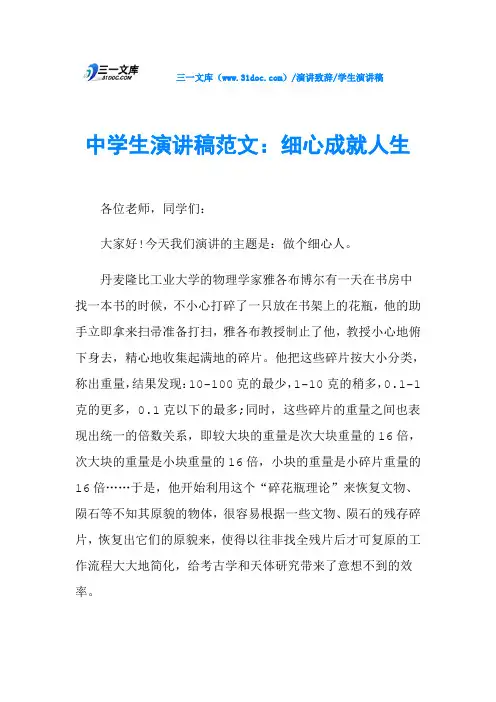 三一文库
31DOC.COM

三一文库（www.31doc.com）/演讲致辞/学生演讲稿

中学生演讲稿范文：细心成就人生

各位老师，同学们：

大家好！今天我们演讲的主题是：做个细心人。

丹麦隆比工业大学的物理学家雅各布博尔有一天在书房中找一本书的时候，不小心打碎了一只放在书架上的花瓶，他的助手立即拿来扫帚准备打扫，雅各布教授制止了他，教授小心地俯下身去，精心地收集起满地的碎片。他把这些碎片按大小分类，称出重量，结果发现：10-100克的最少，1-10克的稍多，0.1-1克的更多，0.1克以下的最多；同时，这些碎片的重量之间也表现出统一的倍数关系，即较大块的重量是次大块重量的16倍，次大块的重量是小块重量的16倍，小块的重量是小碎片重量的16倍……于是，他开始利用这个“碎花瓶理论”来恢复文物、陨石等不知其原貌的物体，很容易根据一些文物、陨石的残存碎片，恢复出它们的原貌来，使得以往非找全残片后才可复原的工作流程大大地简化，给考古学和天体研究带来了意想不到的效率。